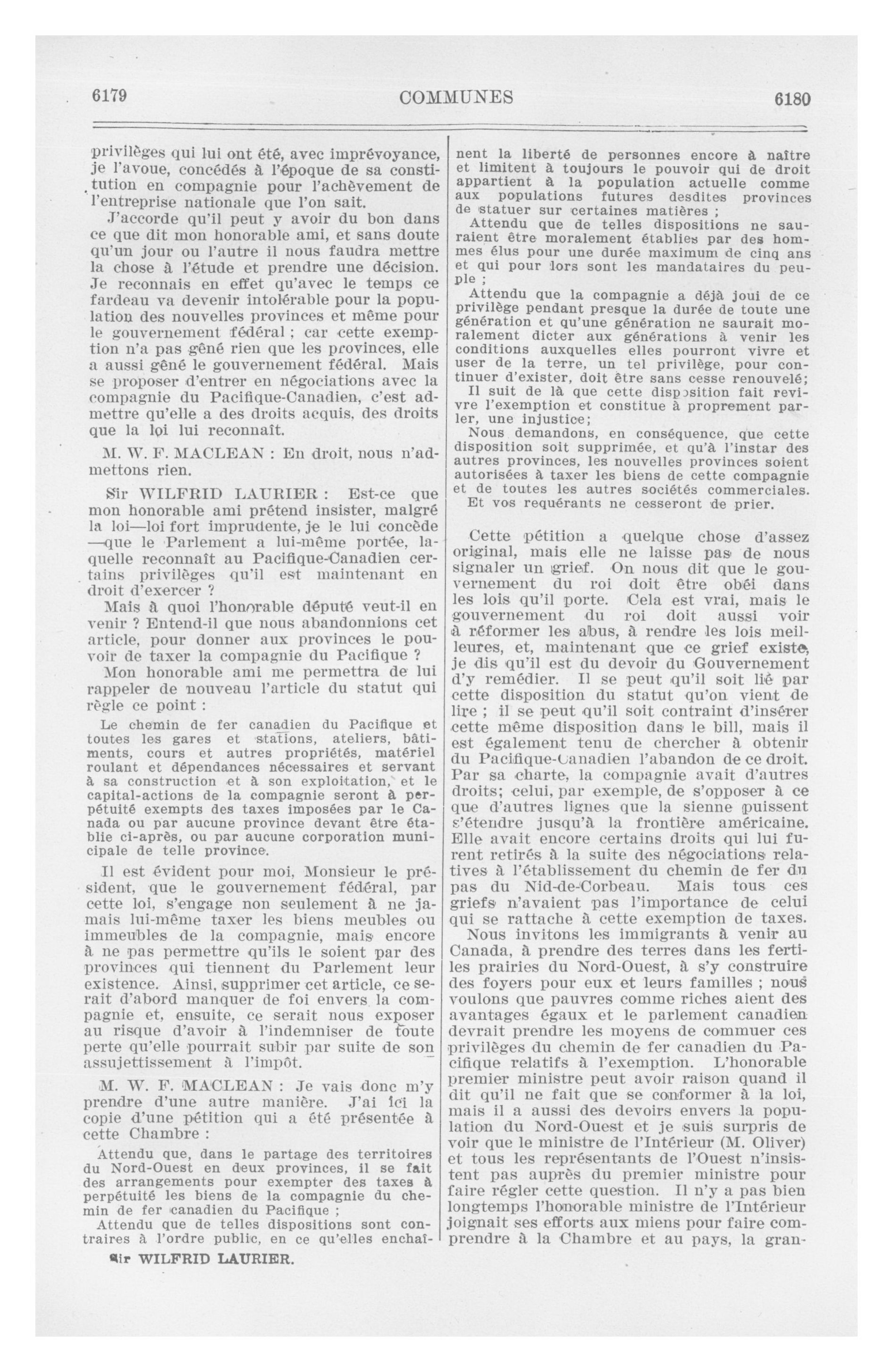 6179

COMMUNES

6180

privilèges qui lui ont été, avec imprévoyance, je l'avoue, concédés à l'époque de sa constitution en compagnie pour l'achèvement de l'entreprise nationale que l'on sait.

J'accorde qu'il peut y avoir du bon dans ce que dit mon honorable ami, et sans doute qu'un jour ou l'autre il nous faudra mettre la chose à l'étude et prendre une décision. Je reconnais en effet qu'avec le temps ce fardeau va devenir intolérable pour la population des nouvelles provinces et même pour le gouvernement fédéral ; car cette exemption n'a pas gêné rien que les provinces, elle a aussi gêné le gouvernement fédéral. Mais se proposer d'entrer en négociations avec la compagnie du Pacifique-Canadien, c'est admettre qu'elle a des droits acquis, des droits que la loi lui reconnaît.

M. W. F. MACLEAN : En droit, nous n'admettons rien.

Sir WILFRID LAURIER : Est-ce que mon honorable ami prétend insister, malgré la loi—loi fort imprudente, je le lui concède —que le Parlement a lui-même portée, laquelle reconnaît au Pacifique-Canadien certains privilèges qu'il est maintenant en droit d'exercer ?

Mais à quoi l'honorable député veut-il en venir ? Entend-il que nous abandonnions cet article, pour donner aux provinces le pouvoir de taxer la compagnie du Pacifique ?

Mon honorable ami me permettra de lui rappeler de nouveau l'article du statut qui règle ce point :

Le chemin de fer canadien du Pacifique et toutes les gares et stations, ateliers, bâtiments, cours et autres propriétés, matériel roulant et dépendances nécessaires et servant à sa construction et à son exploitation, et le capital-actions de la compagnie seront à perpétuité exempts des taxes imposées par le Canada ou par aucune province devant être établie ci-après, ou par aucune corporation municipale de telle province.

Il est évident pour moi, Monsieur le président, que le gouvernement fédéral, par cette loi, s'engage non seulement à ne jamais lui-même taxer les biens meubles ou immeubles de la compagnie, mais encore à ne pas permettre qu'ils le soient par des provinces qui tiennent du Parlement leur existence. Ainsi, supprimer cet article, ce serait d'abord manquer de foi envers la compagnie et, ensuite, ce serait nous exposer au risque d'avoir à l'indemniser de toute perte qu'elle pourrait subir par suite de son assujettissement à l'impôt.

M. W. F. MACLEAN : Je vais donc m'y prendre d'une autre manière. J'ai ici la copie d'une pétition qui a été présentée à cette Chambre :

Attendu que, dans le partage des territoires du Nord-Ouest en deux provinces, il se fait des arrangements pour exempter des taxes à perpétuité les biens de la compagnie du chemin de fer canadien du Pacifique ;

Attendu que de telles dispositions sont contraires à l'ordre public, en ce qu'elles enchaînent la liberté de personnes encore à naître et limitent à toujours le pouvoir qui de droit appartient à la population actuelle comme aux populations futures desdites provinces de statuer sur certaines matières ;

Attendu que de telles dispositions ne sauraient être moralement établies par des hommes élus pour une durée maximum de cinq ans et qui pour lors sont les mandataires du peuple ;

Attendu que la compagnie a déjà joui de ce privilège pendant presque la durée de toute une génération et qu'une génération ne saurait moralement dicter aux générations à venir les conditions auxquelles elles pourront vivre et user de la terre, un tel privilège, pour continuer d'exister, doit être sans cesse renouvelé;

Il suit de là que cette disposition fait revivre l'exemption et constitue à proprement parler, une injustice;

Nous demandons, en conséquence, que cette disposition soit supprimée, et qu'à l'instar des autres provinces, les nouvelles provinces soient autorisées à taxer les biens de cette compagnie et de toutes les autres sociétés commerciales.

Et vos requérants ne cesseront de prier.

Cette pétition a quelque chose d'assez original, mais elle ne laisse pas de nous signaler un grief. On nous dit que le gouvernement du roi doit être obéi dans les lois qu'il porte. Cela est vrai, mais le gouvernement du roi doit aussi voir à réformer les abus, à rendre les lois meilleures, et, maintenant que ce grief existe, je dis qu'il est du devoir du Gouvernement d'y remédier. Il se peut qu'il soit lié par cette disposition du statut qu'on vient de lire ; il se peut qu'il soit contraint d'insérer cette même disposition dans le bill, mais il est également tenu de chercher à obtenir du Pacifique-Canadien l'abandon de ce droit. Par sa charte, la compagnie avait d'autres droits; celui, par exemple, de s'opposer à ce que d'autres lignes que la sienne puissent s'étendre jusqu'à la frontière américaine. Elle avait encore certains droits qui lui furent retirés à la suite des négociations relatives à l'établissement du chemin de fer du pas du Nid-de-Corbeau. Mais tous ces griefs n'avaient pas l'importance de celui qui se rattache à cette exemption de taxes.

Nous invitons les immigrants à venir au Canada, à prendre des terres dans les fertiles prairies du Nord-Ouest, à s'y construire des foyers pour eux et leurs familles ; nous voulons que pauvres comme riches aient des avantages égaux et le parlement canadien devrait prendre les moyens de commuer ces privilèges du chemin de fer canadien du Pacifique relatifs à l'exemption. L'honorable premier ministre peut avoir raison quand il dit qu'il ne fait que se conformer à la loi, mais il a aussi des devoirs envers la population du Nord-Ouest et je suis surpris de voir que le ministre de l'Intérieur (M. Oliver) et tous les représentants de l'Ouest n'insistent pas auprès du premier ministre pour faire régler cette question. Il n'y a pas bien longtemps l'honorable ministre de l'Intérieur joignait ses efforts aux miens pour faire comprendre à la Chambre et au pays, la gran-

Sir WILFRID LAURIER.